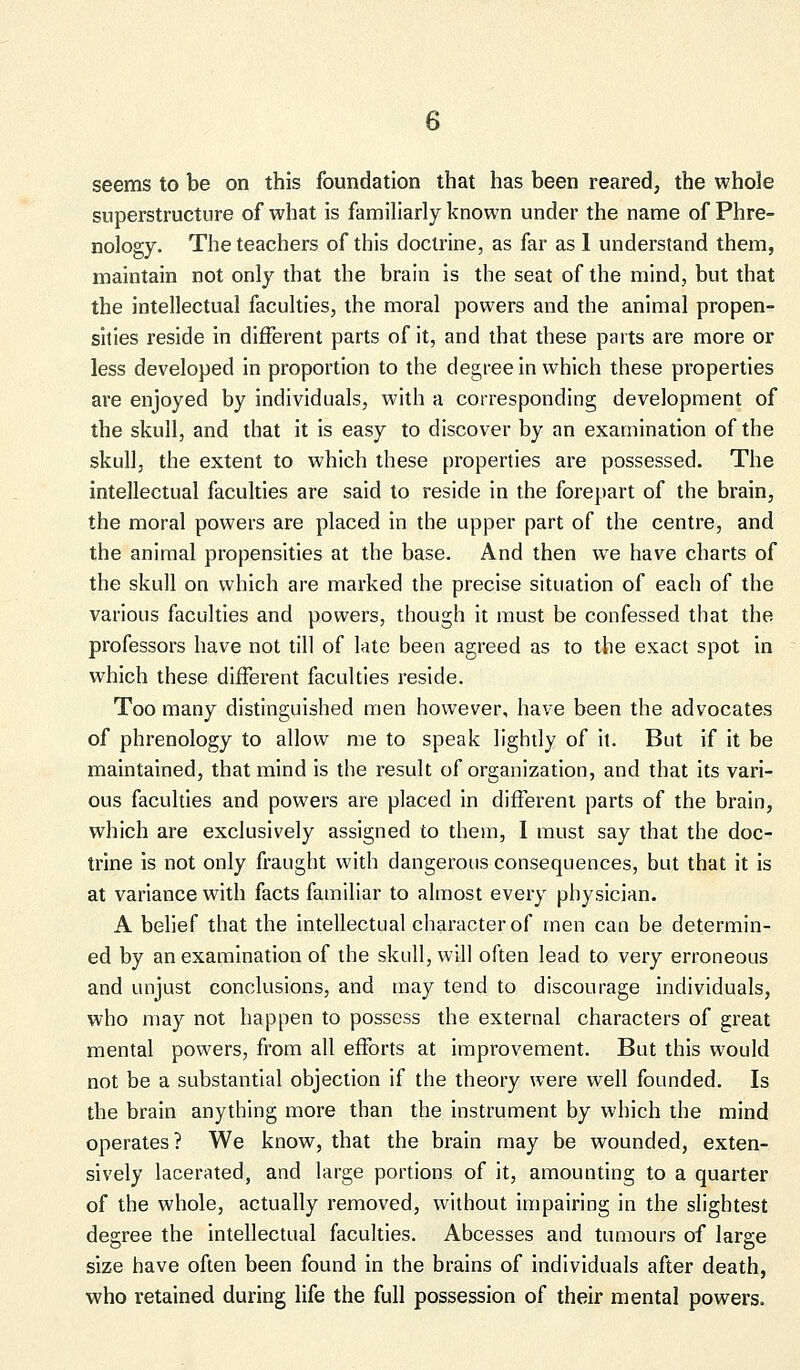 6

seems to be on this foundation that has been reared, the whole superstructure of what is familiarly known under the name of Phrenology. The teachers of this doctrine, as far as I understand them, maintain not only that the brain is the seat of the mind, but that the intellectual faculties, the moral powers and the animal propensities reside in different parts of it, and that these parts are more or less developed in proportion to the degree in which these properties are enjoyed by individuals, with a corresponding development of the skull, and that it is easy to discover by an examination of the skull, the extent to which these properties are possessed. The intellectual faculties are said to reside in the forepart of the brain, the moral powers are placed in the upper part of the centre, and the animal propensities at the base. And then we have charts of the skull on which are marked the precise situation of each of the various faculties and powers, though it must be confessed that the professors have not till of late been agreed as to the exact spot in which these different faculties reside.

Too many distinguished men however, have been the advocates of phrenology to allow me to speak lightly of it. But if it be maintained, that mind is the result of organization, and that its various faculties and powers are placed in different parts of the brain, which are exclusively assigned to them, I must say that the doctrine is not only fraught with dangerous consequences, but that it is at variance with facts familiar to almost every physician.

A belief that the intellectual character of men can be determined by an examination of the skull, will often lead to very erroneous and unjust conclusions, and may tend to discourage individuals, who may not happen to possess the external characters of great mental powers, from all efforts at improvement. But this would not be a substantial objection if the theory were well founded. Is the brain anything more than the instrument by which the mind operates? We know, that the brain may be wounded, extensively lacerated, and large portions of it, amounting to a quarter of the whole, actually removed, without impairing in the slightest degree the intellectual faculties. Abcesses and tumours of large size have often been found in the brains of individuals after death, who retained during life the full possession of their mental powers.